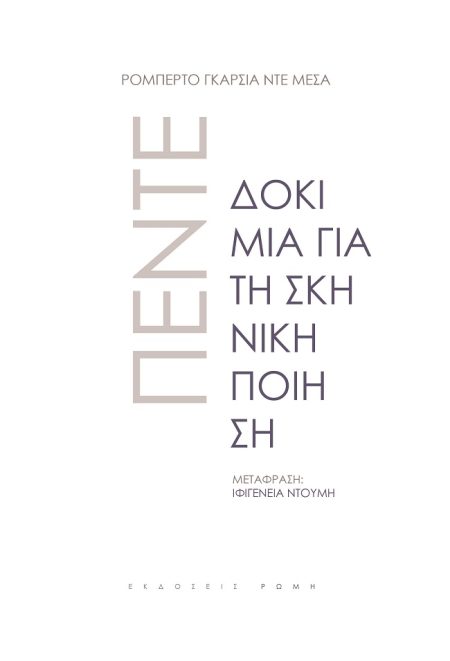 ΡΟΜΠΕΡΤΟ ΓΚΑΡΣΙΑ ΝΤΕ ΜΕΣΑ

ΠΕΝΤΕ

ΔΟΚΙ
ΜΙΑ ΓΙΑ
ΤΗ ΣΚΗ
ΝΙΚΗ
ΠΟΙΗ
ΣΗ

ΜΕΤΑΦΡΑΣΗ:
ΙΦΙΓΕΝΕΙΑ ΝΤΟΥΜΗ

ΕΚΔΟΣΕΙΣ ΡΩΜΗ